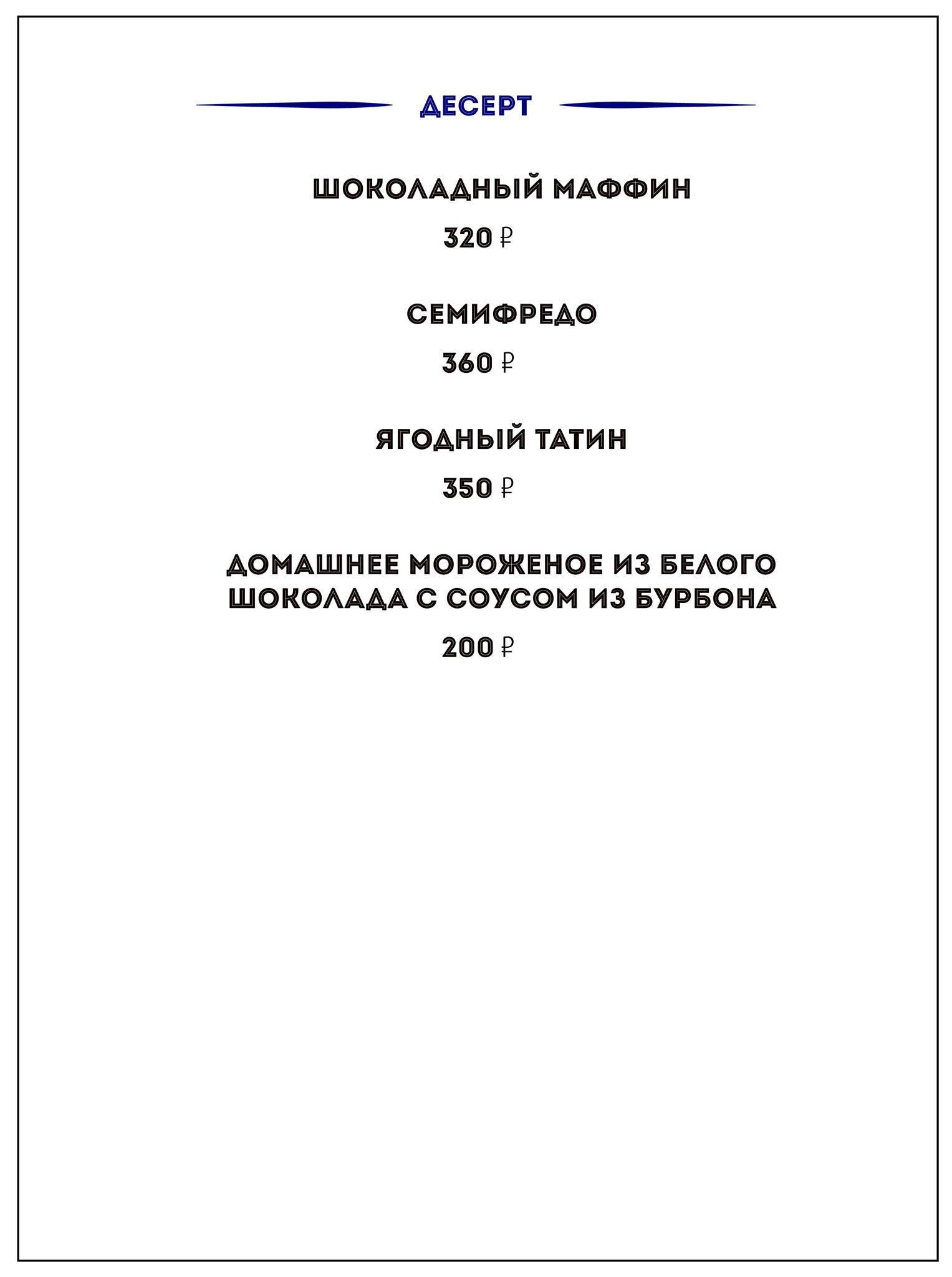 ДЕСЕРТ

ШОКОЛАДНЫЙ МАФФИН

320 ₽

СЕМИФРЕДО

360 ₽

ЯГОДНЫЙ ТАТИН

350 ₽

ДОМАШНЕЕ МОРОЖЕНОЕ ИЗ БЕЛОГО ШОКОЛАДА С СОУСОМ ИЗ БУРБОНА

200 ₽